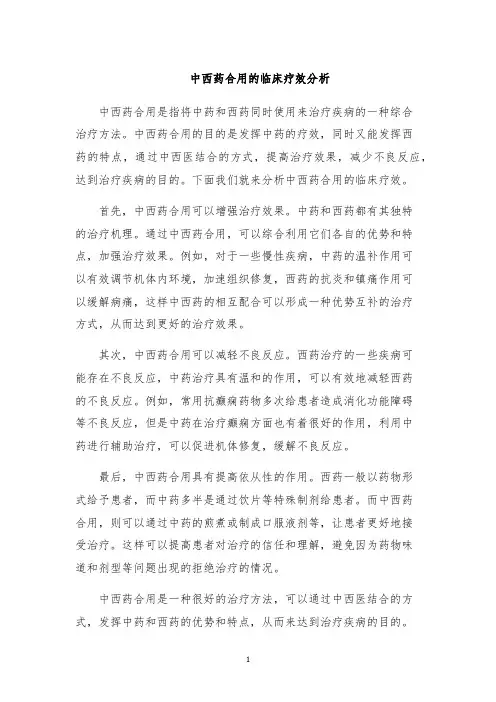 中西药合用的临床疗效分析

中西药合用是指将中药和西药同时使用来治疗疾病的一种综合治疗方法。中西药合用的目的是发挥中药的疗效，同时又能发挥西药的特点，通过中西医结合的方式，提高治疗效果，减少不良反应，达到治疗疾病的目的。下面我们就来分析中西药合用的临床疗效。

首先，中西药合用可以增强治疗效果。中药和西药都有其独特的治疗机理。通过中西药合用，可以综合利用它们各自的优势和特点，加强治疗效果。例如，对于一些慢性疾病，中药的温补作用可以有效调节机体内环境，加速组织修复，西药的抗炎和镇痛作用可以缓解病痛，这样中西药的相互配合可以形成一种优势互补的治疗方式，从而达到更好的治疗效果。

其次，中西药合用可以减轻不良反应。西药治疗的一些疾病可能存在不良反应，中药治疗具有温和的作用，可以有效地减轻西药的不良反应。例如，常用抗癫痫药物多次给患者造成消化功能障碍等不良反应，但是中药在治疗癫痫方面也有着很好的作用，利用中药进行辅助治疗，可以促进机体修复，缓解不良反应。

最后，中西药合用具有提高依从性的作用。西药一般以药物形式给予患者，而中药多半是通过饮片等特殊制剂给患者。而中西药合用，则可以通过中药的煎煮或制成口服液剂等，让患者更好地接受治疗。这样可以提高患者对治疗的信任和理解，避免因为药物味道和剂型等问题出现的拒绝治疗的情况。

中西药合用是一种很好的治疗方法，可以通过中西医结合的方式，发挥中药和西药的优势和特点，从而来达到治疗疾病的目的。

1